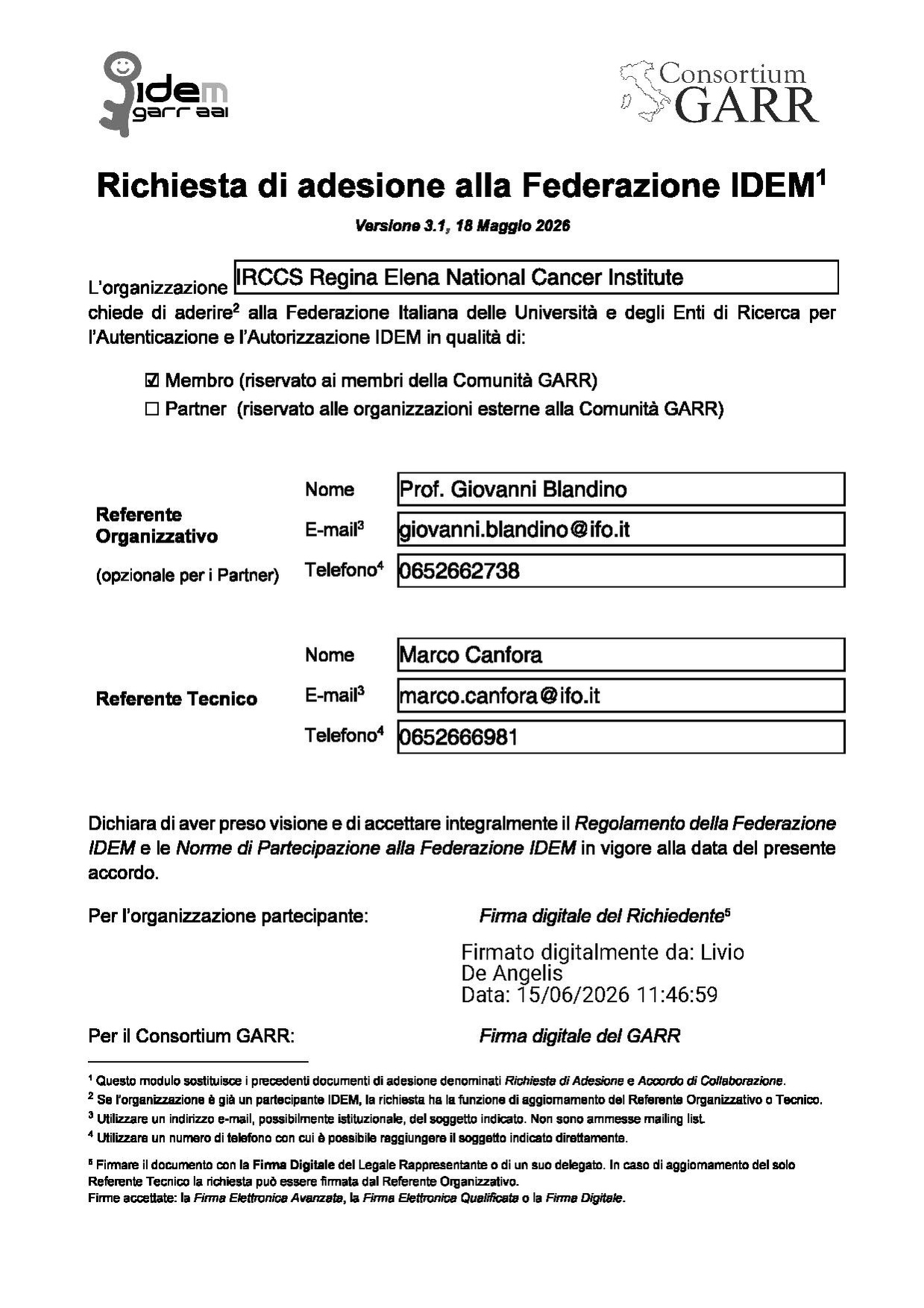 idem
garr aai

Consortium
GARR

Richiesta di adesione alla Federazione IDEM$^1$

Versione 3.1, 18 Maggio 2026

L'organizzazione IRCCS Regina Elena National Cancer Institute
chiede di aderire$^2$ alla Federazione Italiana delle Università e degli Enti di Ricerca per l'Autenticazione e l'Autorizzazione IDEM in qualità di:

☑ Membro (riservato ai membri della Comunità GARR)
☐ Partner (riservato alle organizzazioni esterne alla Comunità GARR)

Referente Organizzativo
(opzionale per i Partner)

Nome Prof. Giovanni Blandino
E-mail$^3$ giovanni.blandino@ifo.it
Telefono$^4$ 0652662738

Referente Tecnico

Nome Marco Canfora
E-mail$^3$ marco.canfora@ifo.it
Telefono$^4$ 0652666981

Dichiara di aver preso visione e di accettare integralmente il Regolamento della Federazione IDEM e le Norme di Partecipazione alla Federazione IDEM in vigore alla data del presente accordo.

Per l'organizzazione partecipante: Firma digitale del Richiedente$^5$

Firmato digitalmente da: Livio De Angelis
Data: 15/06/2026 11:46:59

Per il Consortium GARR: Firma digitale del GARR

$^1$ Questo modulo sostituisce i precedenti documenti di adesione denominati Richiesta di Adesione e Accordo di Collaborazione.
$^2$ Se l'organizzazione è già un partecipante IDEM, la richiesta ha la funzione di aggiornamento del Referente Organizzativo o Tecnico.
$^3$ Utilizzare un indirizzo e-mail, possibilmente istituzionale, del soggetto indicato. Non sono ammesse mailing list.
$^4$ Utilizzare un numero di telefono con cui è possibile raggiungere il soggetto indicato direttamente.
$^5$ Firmare il documento con la Firma Digitale del Legale Rappresentante o di un suo delegato. In caso di aggiornamento del solo Referente Tecnico la richiesta può essere firmata dal Referente Organizzativo.
Firme accettate: la Firma Elettronica Avanzata, la Firma Elettronica Qualificata o la Firma Digitale.